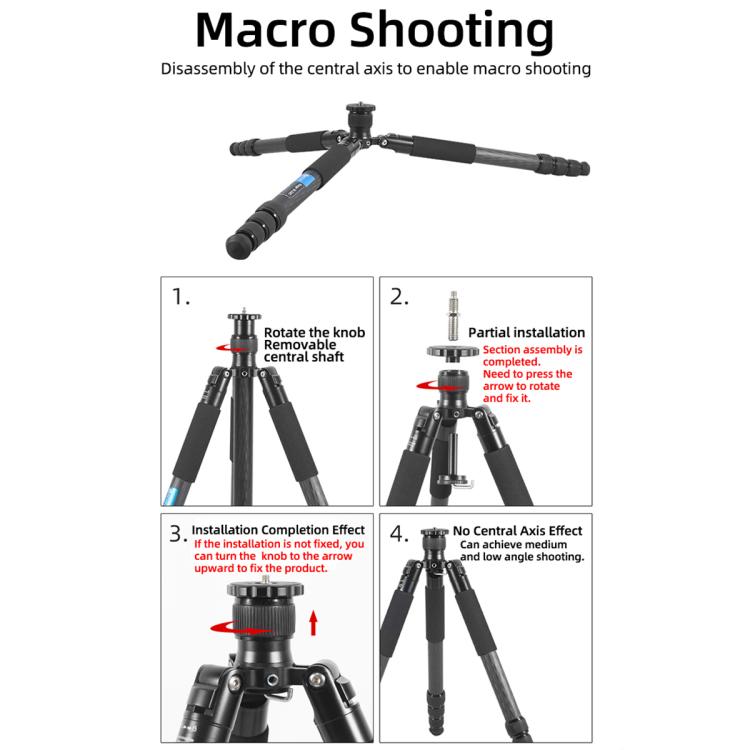 Macro Shooting

Disassembly of the central axis to enable macro shooting

1.

Rotate the knob
Removable
central shaft

2.

Partial installation

Section assembly is completed.
Need to press the arrow to rotate and fix it.

3. Installation Completion Effect

If the installation is not fixed, you can turn the knob to the arrow upward to fix the product.

4. No Central Axis Effect

Can achieve medium and low angle shooting.